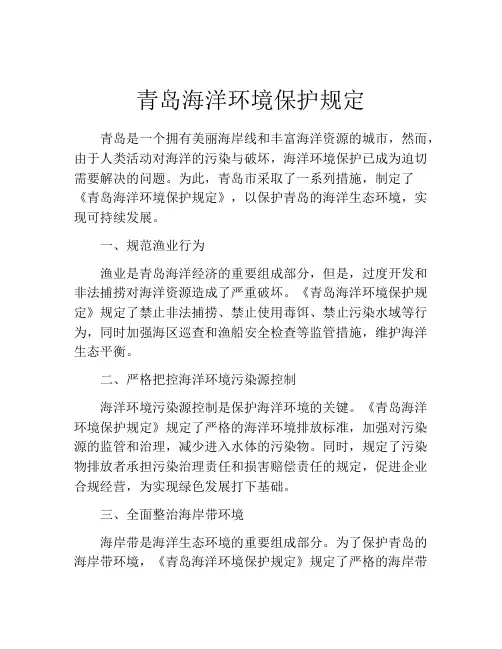 青岛海洋环境保护规定

青岛是一个拥有美丽海岸线和丰富海洋资源的城市，然而，由于人类活动对海洋的污染与破坏，海洋环境保护已成为迫切需要解决的问题。为此，青岛市采取了一系列措施，制定了《青岛海洋环境保护规定》，以保护青岛的海洋生态环境，实现可持续发展。

一、规范渔业行为

渔业是青岛海洋经济的重要组成部分，但是，过度开发和非法捕捞对海洋资源造成了严重破坏。《青岛海洋环境保护规定》规定了禁止非法捕捞、禁止使用毒饵、禁止污染水域等行为，同时加强海区巡查和渔船安全检查等监管措施，维护海洋生态平衡。

二、严格把控海洋环境污染源控制

海洋环境污染源控制是保护海洋环境的关键。《青岛海洋环境保护规定》规定了严格的海洋环境排放标准，加强对污染源的监管和治理，减少进入水体的污染物。同时，规定了污染物排放者承担污染治理责任和损害赔偿责任的规定，促进企业合规经营，为实现绿色发展打下基础。

三、全面整治海岸带环境

海岸带是海洋生态环境的重要组成部分。为了保护青岛的海岸带环境，《青岛海洋环境保护规定》规定了严格的海岸带